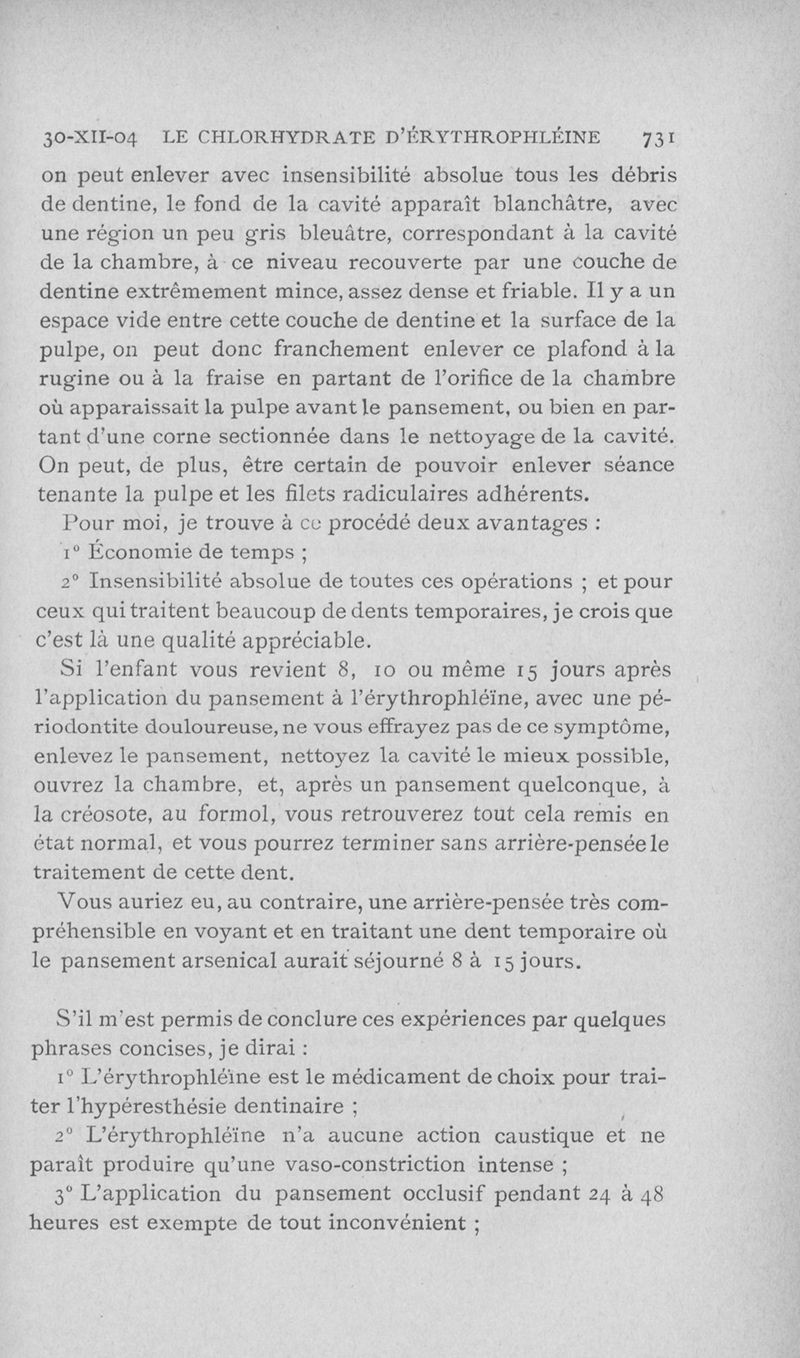 30-XII-04 LE CHLORHYDRATE D'ÉRYTHROPHLÉINE 731

on peut enlever avec insensibilité absolue tous les débris de dentine, le fond de la cavité apparaît blanchâtre, avec une région un peu gris bleuâtre, correspondant à la cavité de la chambre, à ce niveau recouverte par une couche de dentine extrêmement mince, assez dense et friable. Il y a un espace vide entre cette couche de dentine et la surface de la pulpe, on peut donc franchement enlever ce plafond à la rugine ou à la fraise en partant de l'orifice de la chambre où apparaissait la pulpe avant le pansement, ou bien en partant d'une corne sectionnée dans le nettoyage de la cavité. On peut, de plus, être certain de pouvoir enlever séance tenante la pulpe et les filets radiculaires adhérents.

Pour moi, je trouve à ce procédé deux avantages :

1° Économie de temps ;

2° Insensibilité absolue de toutes ces opérations ; et pour ceux qui traitent beaucoup de dents temporaires, je crois que c'est là une qualité appréciable.

Si l'enfant vous revient 8, 10 ou même 15 jours après l'application du pansement à l'érythrophléïne, avec une périodontite douloureuse, ne vous effrayez pas de ce symptôme, enlevez le pansement, nettoyez la cavité le mieux possible, ouvrez la chambre, et, après un pansement quelconque, à la créosote, au formol, vous retrouverez tout cela remis en état normal, et vous pourrez terminer sans arrière-pensée le traitement de cette dent.

Vous auriez eu, au contraire, une arrière-pensée très compréhensible en voyant et en traitant une dent temporaire où le pansement arsenical aurait séjourné 8 à 15 jours.

S'il m'est permis de conclure ces expériences par quelques phrases concises, je dirai :

1° L'érythrophléïne est le médicament de choix pour traiter l'hypéresthésie dentinaire ;

2° L'érythrophléïne n'a aucune action caustique et ne paraît produire qu'une vaso-constriction intense ;

3° L'application du pansement occlusif pendant 24 à 48 heures est exempte de tout inconvénient ;